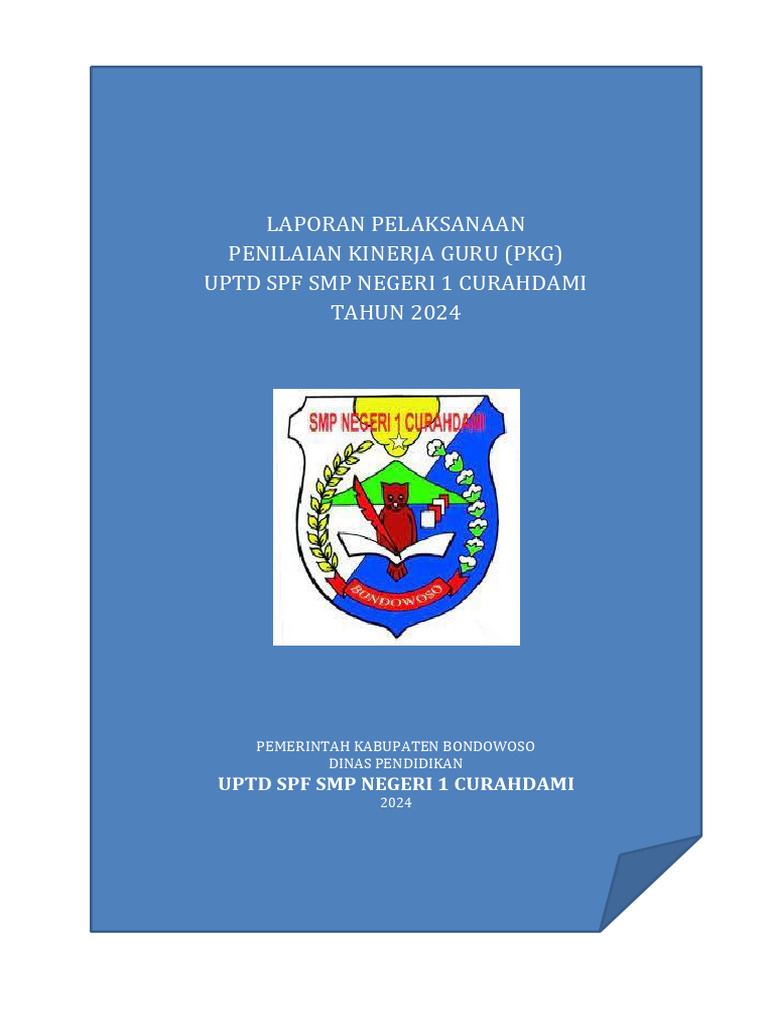 LAPORAN PELAKSANAAN
PENILAIAN KINERJA GURU (PKG)
UPTD SPF SMP NEGERI 1 CURAHDAMI
TAHUN 2024

SMP NEGERI 1 CURAHDAMI

BONDOWOSO

PEMERINTAH KABUPATEN BONDOWOSO
DINAS PENDIDIKAN
UPTD SPF SMP NEGERI 1 CURAHDAMI
2024